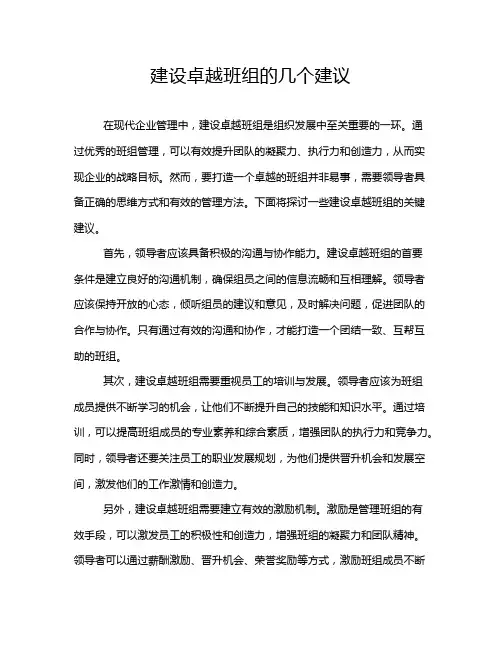 建设卓越班组的几个建议

在现代企业管理中，建设卓越班组是组织发展中至关重要的一环。通过优秀的班组管理，可以有效提升团队的凝聚力、执行力和创造力，从而实现企业的战略目标。然而，要打造一个卓越的班组并非易事，需要领导者具备正确的思维方式和有效的管理方法。下面将探讨一些建设卓越班组的关键建议。

首先，领导者应该具备积极的沟通与协作能力。建设卓越班组的首要条件是建立良好的沟通机制，确保组员之间的信息流畅和互相理解。领导者应该保持开放的心态，倾听组员的建议和意见，及时解决问题，促进团队的合作与协作。只有通过有效的沟通和协作，才能打造一个团结一致、互帮互助的班组。

其次，建设卓越班组需要重视员工的培训与发展。领导者应该为班组成员提供不断学习的机会，让他们不断提升自己的技能和知识水平。通过培训，可以提高班组成员的专业素养和综合素质，增强团队的执行力和竞争力。同时，领导者还要关注员工的职业发展规划，为他们提供晋升机会和发展空间，激发他们的工作激情和创造力。

另外，建设卓越班组需要建立有效的激励机制。激励是管理班组的有效手段，可以激发员工的积极性和创造力，增强班组的凝聚力和团队精神。领导者可以通过薪酬激励、晋升机会、荣誉奖励等方式，激励班组成员不断